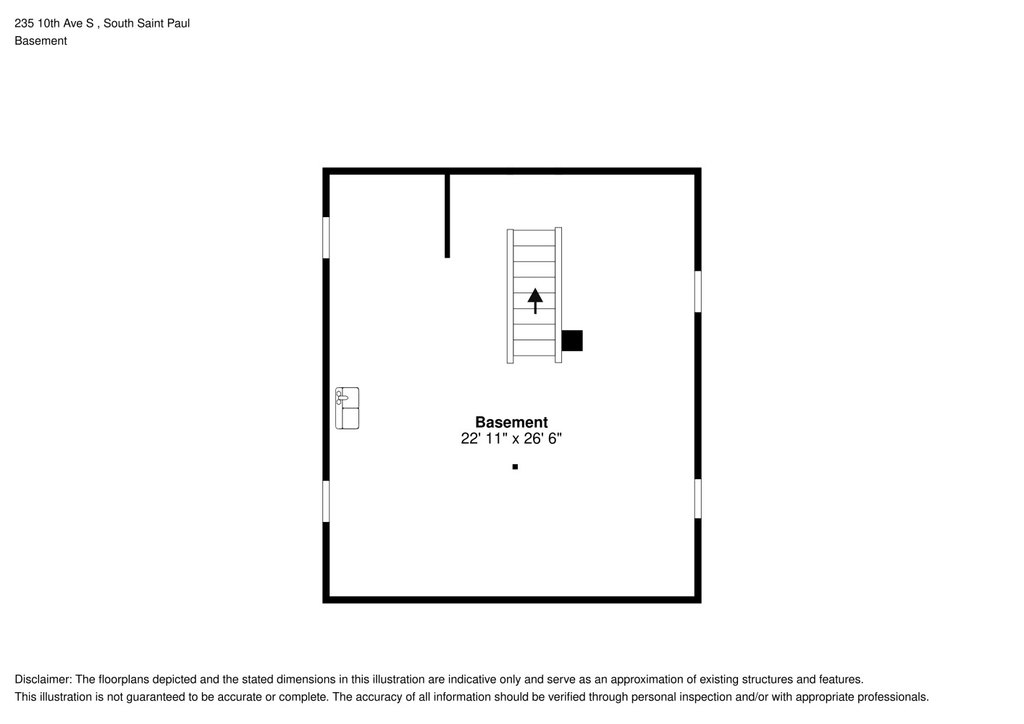 235 10th Ave S , South Saint Paul
Basement

Basement
22' 11" x 26' 6"

Disclaimer: The floorplans depicted and the stated dimensions in this illustration are indicative only and serve as an approximation of existing structures and features.
This illustration is not guaranteed to be accurate or complete. The accuracy of all information should be verified through personal inspection and/or with appropriate professionals.